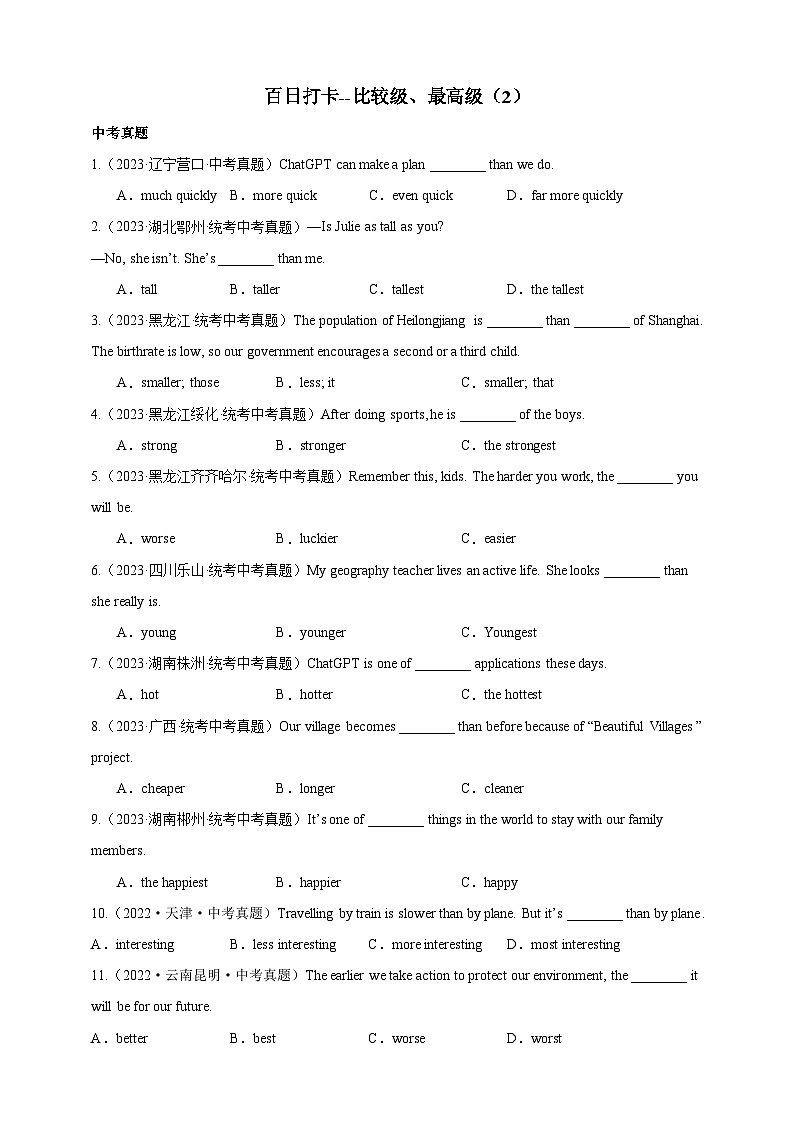 百日打卡--比较级、最高级（2）

中考真题

1.（2023·辽宁营口·中考真题）ChatGPT can make a plan ________ than we do.

A．much quickly　B．more quick　C．even quick　D．far more quickly

2.（2023·湖北鄂州·统考中考真题）—Is Julie as tall as you?

—No, she isn't. She's ________ than me.

A．tall　B．taller　C．tallest　D．the tallest

3.（2023·黑龙江·统考中考真题）The population of Heilongjiang is ________ than ________ of Shanghai. The birthrate is low, so our government encourages a second or a third child.

A．smaller; those　B．less; it　C．smaller; that

4.（2023·黑龙江绥化·统考中考真题）After doing sports, he is ________ of the boys.

A．strong　B．stronger　C．the strongest

5.（2023·黑龙江齐齐哈尔·统考中考真题）Remember this, kids. The harder you work, the ________ you will be.

A．worse　B．luckier　C．easier

6.（2023·四川乐山·统考中考真题）My geography teacher lives an active life. She looks ________ than she really is.

A．young　B．younger　C．Youngest

7.（2023·湖南株洲·统考中考真题）ChatGPT is one of ________ applications these days.

A．hot　B．hotter　C．the hottest

8.（2023·广西·统考中考真题）Our village becomes ________ than before because of "Beautiful Villages" project.

A．cheaper　B．longer　C．cleaner

9.（2023·湖南郴州·统考中考真题）It's one of ________ things in the world to stay with our family members.

A．the happiest　B．happier　C．happy

10.（2022·天津·中考真题）Travelling by train is slower than by plane. But it's ________ than by plane.

A．interesting　B．less interesting　C．more interesting　D．most interesting

11.（2022·云南昆明·中考真题）The earlier we take action to protect our environment, the ________ it will be for our future.

A．better　B．best　C．worse　D．worst